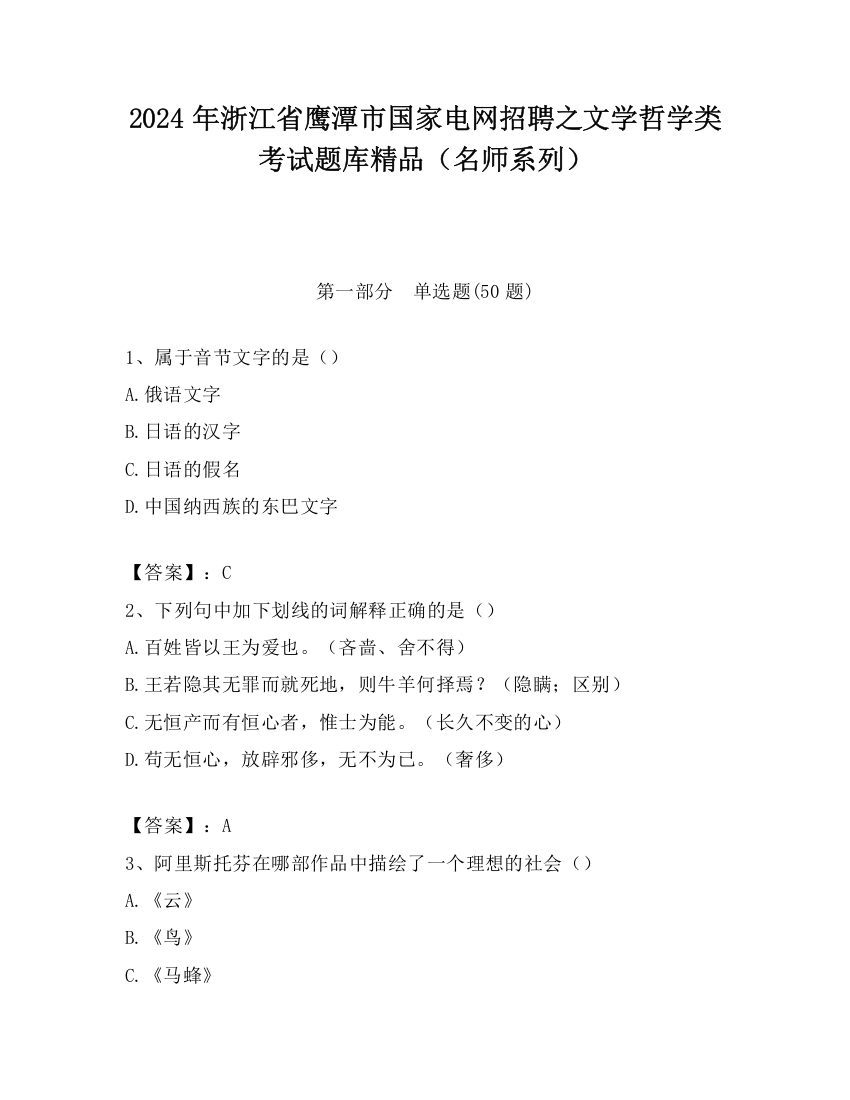 2024 年浙江省鹰潭市国家电网招聘之文学哲学类考试题库精品（名师系列）

第一部分　单选题(50 题)

1、属于音节文字的是（）

A.俄语文字

B.日语的汉字

C.日语的假名

D.中国纳西族的东巴文字

【答案】：C

2、下列句中加下划线的词解释正确的是（）

A.百姓皆以王为爱也。（吝啬、舍不得）

B.王若隐其无罪而就死地，则牛羊何择焉？（隐瞒；区别）

C.无恒产而有恒心者，惟士为能。（长久不变的心）

D.苟无恒心，放辟邪侈，无不为已。（奢侈）

【答案】：A

3、阿里斯托芬在哪部作品中描绘了一个理想的社会（）

A.《云》

B.《鸟》

C.《马蜂》